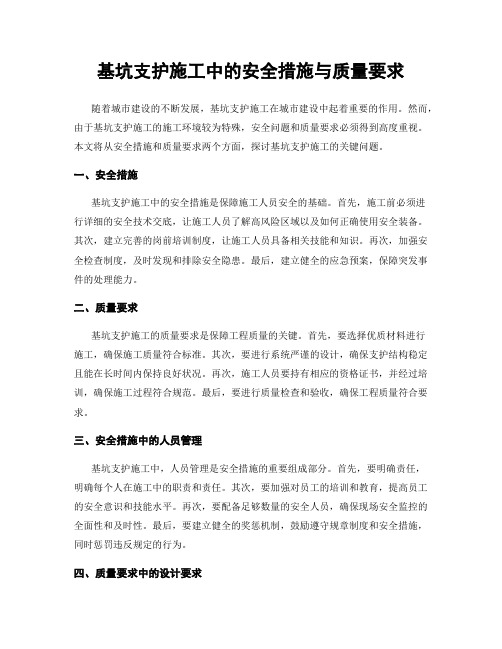 基坑支护施工中的安全措施与质量要求

随着城市建设的不断发展，基坑支护施工在城市建设中起着重要的作用。然而，由于基坑支护施工的施工环境较为特殊，安全问题和质量要求必须得到高度重视。本文将从安全措施和质量要求两个方面，探讨基坑支护施工的关键问题。

一、安全措施

基坑支护施工中的安全措施是保障施工人员安全的基础。首先，施工前必须进行详细的安全技术交底，让施工人员了解高风险区域以及如何正确使用安全装备。其次，建立完善的岗前培训制度，让施工人员具备相关技能和知识。再次，加强安全检查制度，及时发现和排除安全隐患。最后，建立健全的应急预案，保障突发事件的处理能力。

二、质量要求

基坑支护施工的质量要求是保障工程质量的关键。首先，要选择优质材料进行施工，确保施工质量符合标准。其次，要进行系统严谨的设计，确保支护结构稳定且能在长时间内保持良好状况。再次，施工人员要持有相应的资格证书，并经过培训，确保施工过程符合规范。最后，要进行质量检查和验收，确保工程质量符合要求。

三、安全措施中的人员管理

基坑支护施工中，人员管理是安全措施的重要组成部分。首先，要明确责任，明确每个人在施工中的职责和责任。其次，要加强对员工的培训和教育，提高员工的安全意识和技能水平。再次，要配备足够数量的安全人员，确保现场安全监控的全面性和及时性。最后，要建立健全的奖惩机制，鼓励遵守规章制度和安全措施，同时惩罚违反规定的行为。

四、质量要求中的设计要求